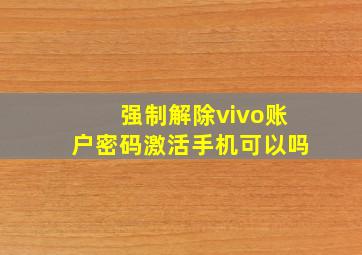 强制解除vivo账户密码激活手机可以吗